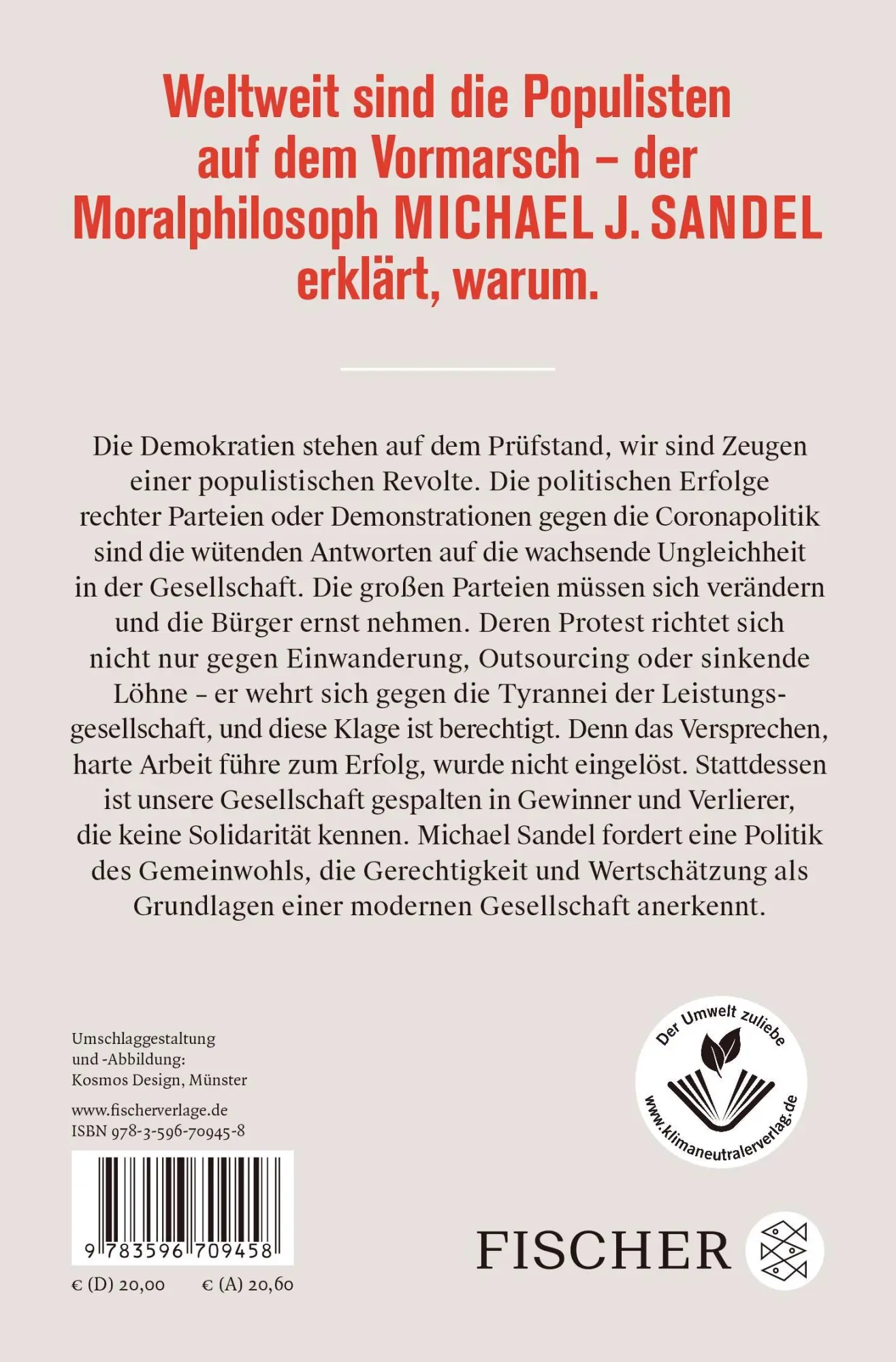 Weltweit sind die Populisten auf dem Vormarsch – der Moralphilosoph MICHAEL J. SANDEL erklärt, warum.

Die Demokratien stehen auf dem Prüfstand, wir sind Zeugen einer populistischen Revolte. Die politischen Erfolge rechter Parteien oder Demonstrationen gegen die Coronapolitik sind die wütenden Antworten auf die wachsende Ungleichheit in der Gesellschaft. Die großen Parteien müssen sich verändern und die Bürger ernst nehmen. Deren Protest richtet sich nicht nur gegen Einwanderung, Outsourcing oder sinkende Löhne – er wehrt sich gegen die Tyrannei der Leistungsgesellschaft, und diese Klage ist berechtigt. Denn das Versprechen, harte Arbeit führe zum Erfolg, wurde nicht eingelöst. Stattdessen ist unsere Gesellschaft gespalten in Gewinner und Verlierer, die keine Solidarität kennen. Michael Sandel fordert eine Politik des Gemeinwohls, die Gerechtigkeit und Wertschätzung als Grundlagen einer modernen Gesellschaft anerkennt.

Umschlaggestaltung und -Abbildung: Kosmos Design, Münster

www.fischerverlage.de
ISBN 978-3-596-70945-8

9 783596 709458

€ (D) 20,00 € (A) 20,60

Der Umwelt zuliebe
www.klimaneutralerverlag.de

FISCHER